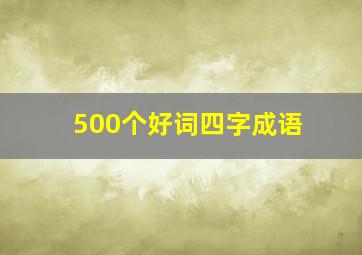 500个好词四字成语